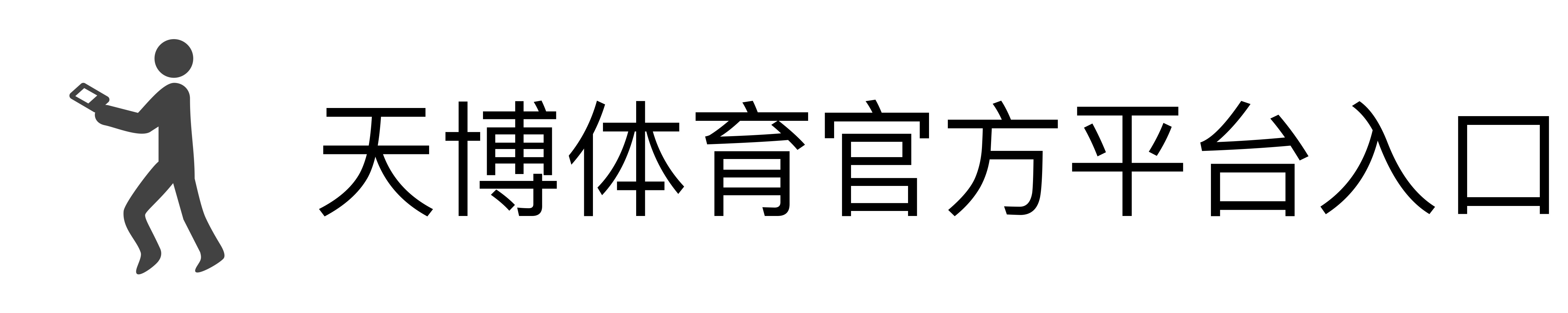 天博体育官方平台入口